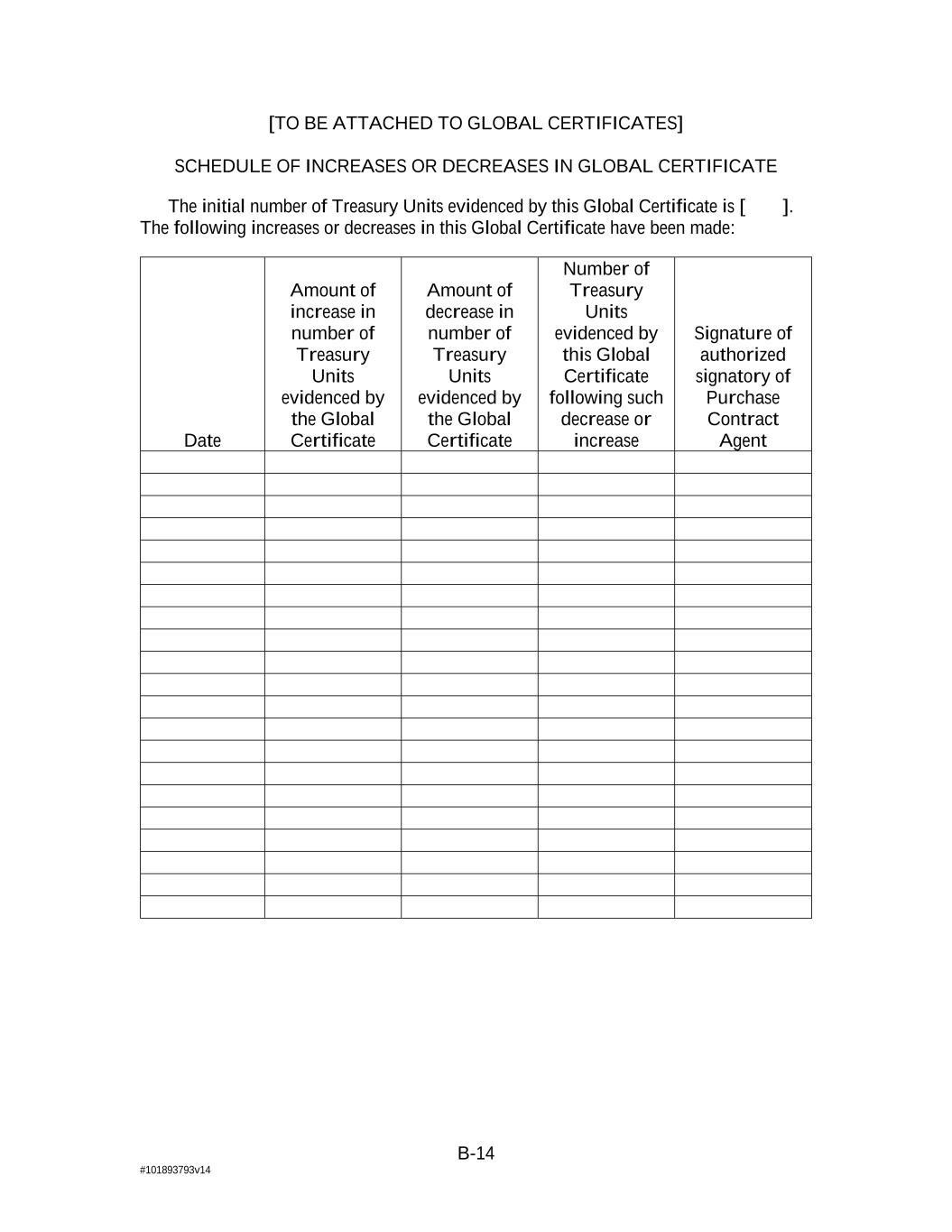 [TO BE ATTACHED TO GLOBAL CERTIFICATES]

SCHEDULE OF INCREASES OR DECREASES IN GLOBAL CERTIFICATE

The initial number of Treasury Units evidenced by this Global Certificate is [ ]. The following increases or decreases in this Global Certificate have been made:

| Date | Amount of increase in number of Treasury Units evidenced by the Global Certificate | Amount of decrease in number of Treasury Units evidenced by the Global Certificate | Number of Treasury Units evidenced by this Global Certificate following such decrease or increase | Signature of authorized signatory of Purchase Contract Agent |
|---|---|---|---|---|
| | | | | |
| | | | | |
| | | | | |
| | | | | |
| | | | | |
| | | | | |
| | | | | |
| | | | | |
| | | | | |
| | | | | |
| | | | | |
| | | | | |
| | | | | |
| | | | | |
| | | | | |
| | | | | |
| | | | | |
| | | | | |
| | | | | |
| | | | | |
| | | | | |

B-14

#101893793v14